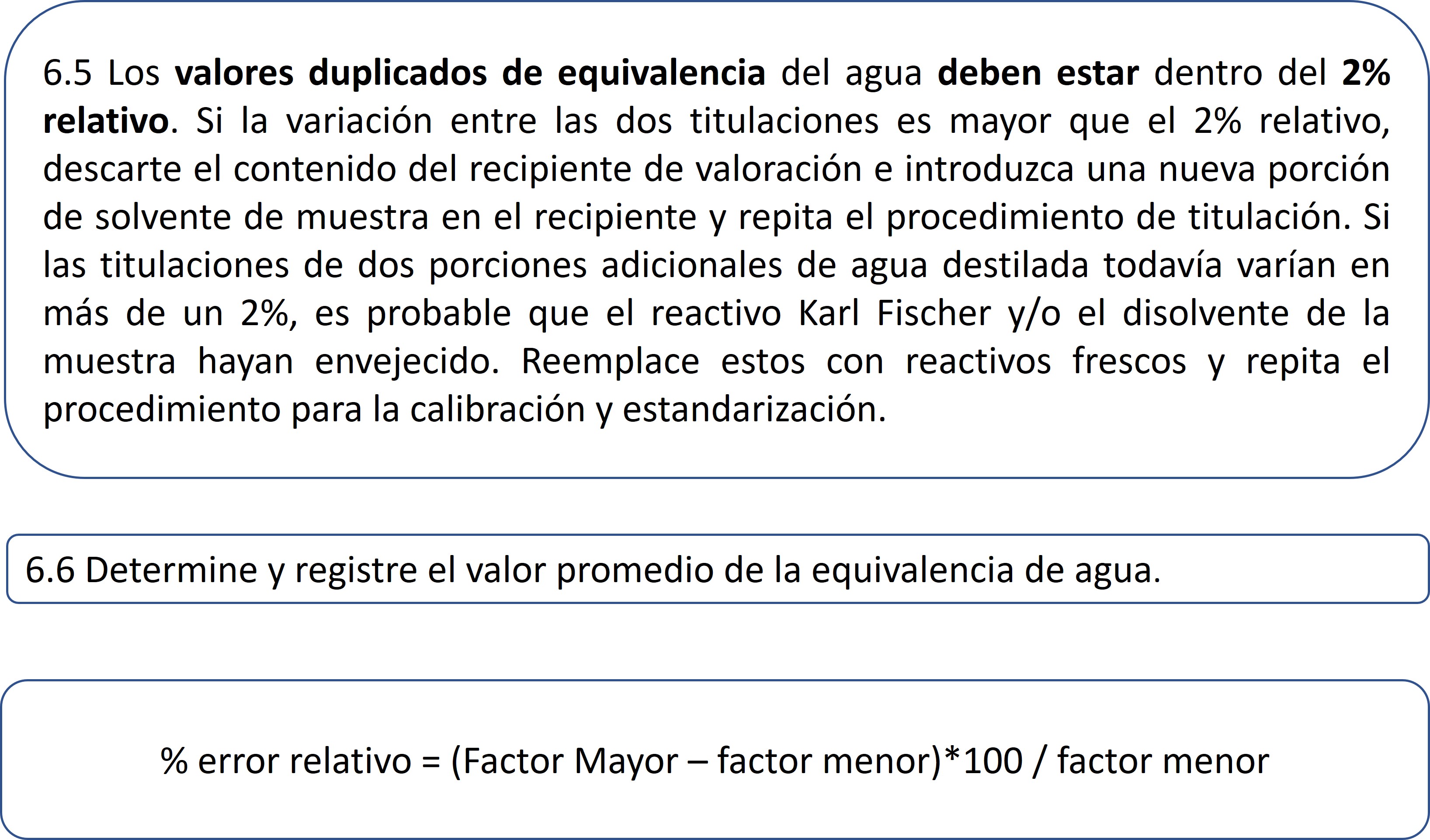 6.5 Los valores duplicados de equivalencia del agua deben estar dentro del 2% relativo. Si la variación entre las dos titulaciones es mayor que el 2% relativo, descarte el contenido del recipiente de valoración e introduzca una nueva porción de solvente de muestra en el recipiente y repita el procedimiento de titulación. Si las titulaciones de dos porciones adicionales de agua destilada todavía varían en más de un 2%, es probable que el reactivo Karl Fischer y/o el disolvente de la muestra hayan envejecido. Reemplace estos con reactivos frescos y repita el procedimiento para la calibración y estandarización.

6.6 Determine y registre el valor promedio de la equivalencia de agua.

% error relativo = (Factor Mayor – factor menor)*100 / factor menor